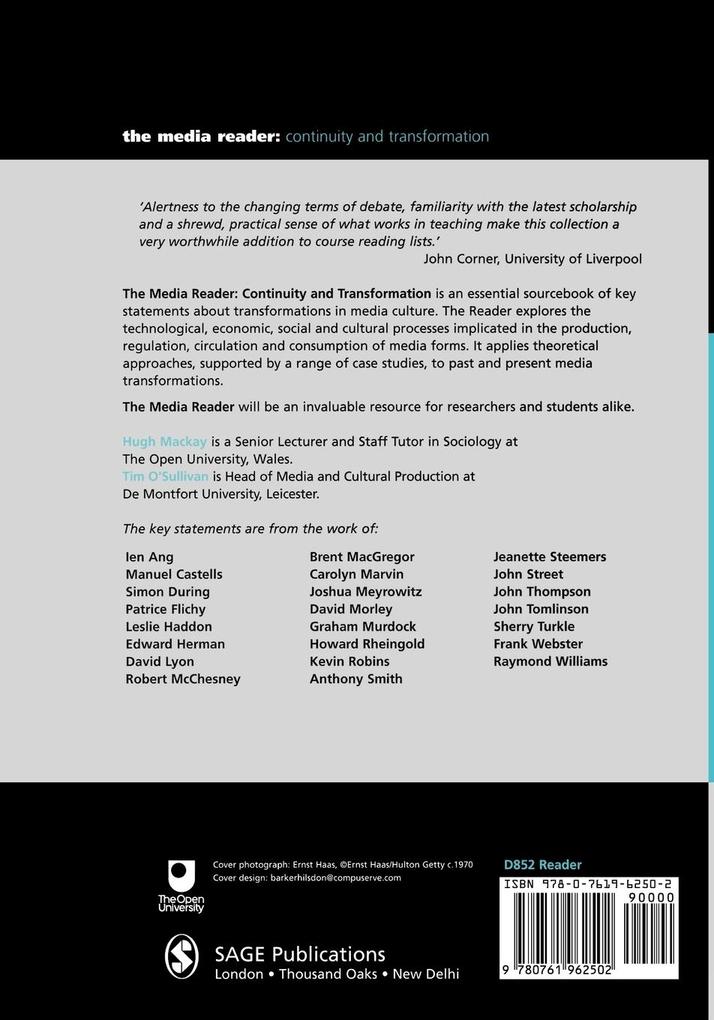 the media reader: continuity and transformation

'Alertness to the changing terms of debate, familiarity with the latest scholarship and a shrewd, practical sense of what works in teaching make this collection a very worthwhile addition to course reading lists.'
John Corner, University of Liverpool

The Media Reader: Continuity and Transformation is an essential sourcebook of key statements about transformations in media culture. The Reader explores the technological, economic, social and cultural processes implicated in the production, regulation, circulation and consumption of media forms. It applies theoretical approaches, supported by a range of case studies, to past and present media transformations.

The Media Reader will be an invaluable resource for researchers and students alike.

Hugh Mackay is a Senior Lecturer and Staff Tutor in Sociology at The Open University, Wales.
Tim O'Sullivan is Head of Media and Cultural Production at De Montfort University, Leicester.

The key statements are from the work of:

Ien Ang
Manuel Castells
Simon During
Patrice Flichy
Leslie Haddon
Edward Herman
David Lyon
Robert McChesney

Brent MacGregor
Carolyn Marvin
Joshua Meyrowitz
David Morley
Graham Murdock
Howard Rheingold
Kevin Robins
Anthony Smith

Jeanette Steemers
John Street
John Thompson
John Tomlinson
Sherry Turkle
Frank Webster
Raymond Williams

The Open University

Cover photograph: Ernst Haas, ©Ernst Haas/Hulton Getty c.1970
Cover design: barkerhilsdon@compuserve.com

D852 Reader

ISBN 978-0-7619-6250-2
90000
9 780761 962502

SAGE Publications
London • Thousand Oaks • New Delhi